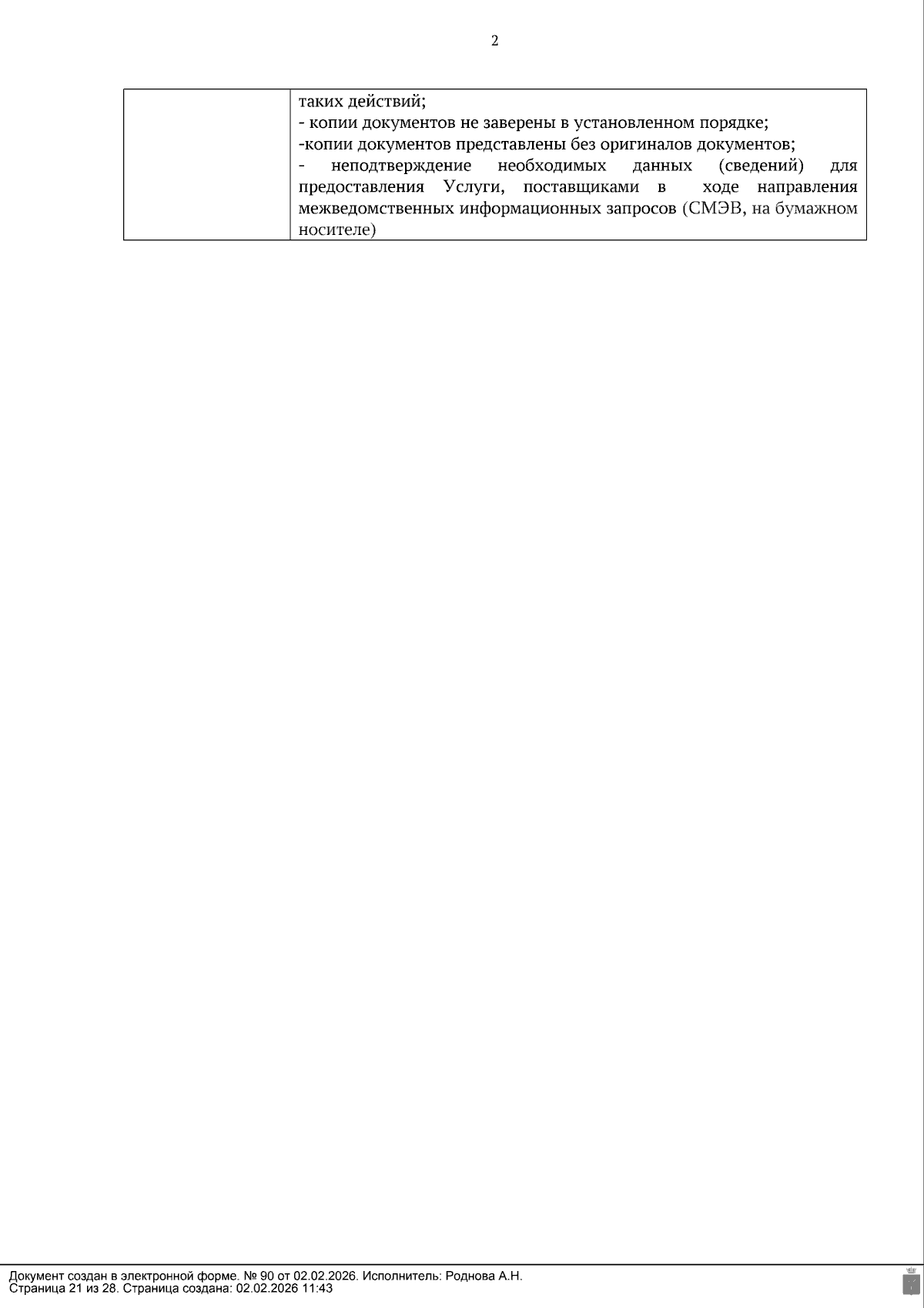 2

|  | таких действий;<br>- копии документов не заверены в установленном порядке;<br>-копии документов представлены без оригиналов документов;<br>- неподтверждение необходимых данных (сведений) для предоставления Услуги, поставщиками в ходе направления межведомственных информационных запросов (СМЭВ, на бумажном носителе) |
|---|---|

Документ создан в электронной форме. № 90 от 02.02.2026. Исполнитель: Роднова А.Н.
Страница 21 из 28. Страница создана: 02.02.2026 11:43